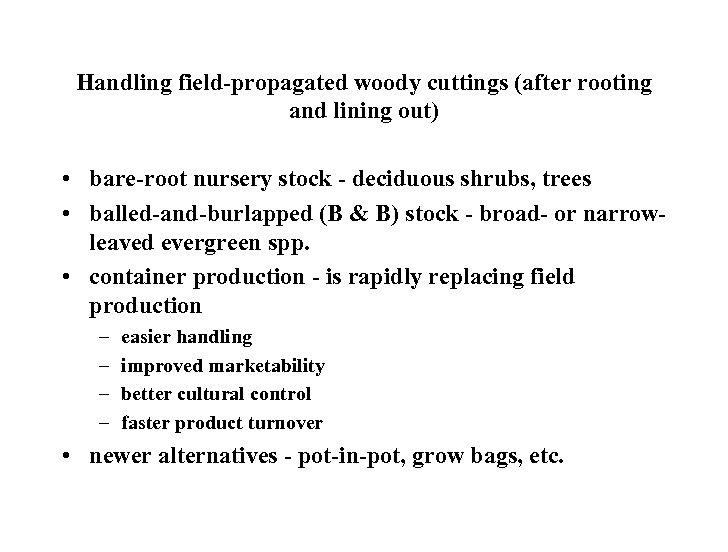 Handling field-propagated woody cuttings (after rooting and lining out)

• bare-root nursery stock - deciduous shrubs, trees
• balled-and-burlapped (B & B) stock - broad- or narrow-leaved evergreen spp.
• container production - is rapidly replacing field production
  – easier handling
  – improved marketability
  – better cultural control
  – faster product turnover
• newer alternatives - pot-in-pot, grow bags, etc.